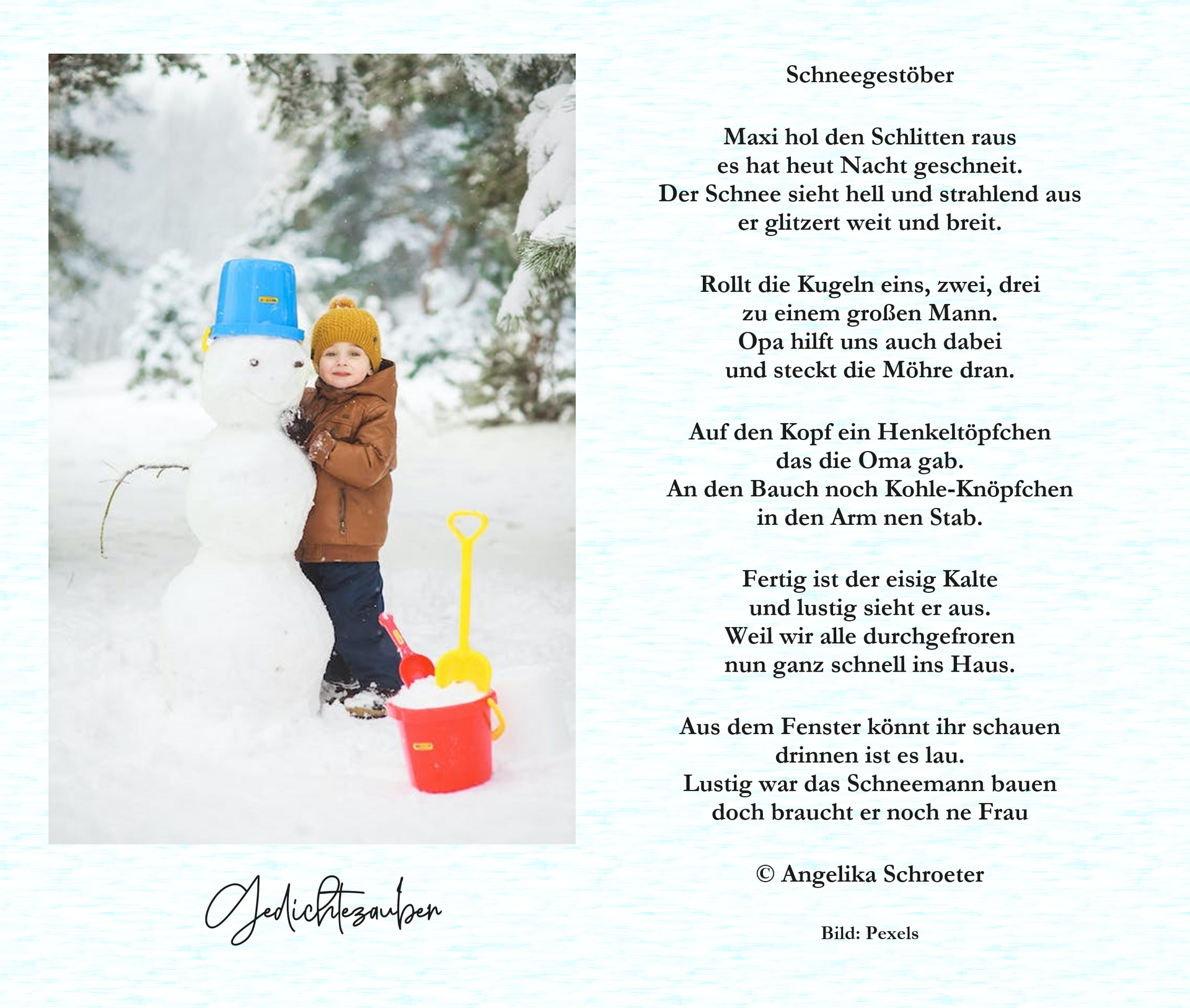 Schneegestöber

Maxi hol den Schlitten raus
es hat heut Nacht geschneit.
Der Schnee sieht hell und strahlend aus
er glitzert weit und breit.

Rollt die Kugeln eins, zwei, drei
zu einem großen Mann.
Opa hilft uns auch dabei
und steckt die Möhre dran.

Auf den Kopf ein Henkeltöpfchen
das die Oma gab.
An den Bauch noch Kohle-Knöpfchen
in den Arm nen Stab.

Fertig ist der eisig Kalte
und lustig sieht er aus.
Weil wir alle durchgefroren
nun ganz schnell ins Haus.

Aus dem Fenster könnt ihr schauen
drinnen ist es lau.
Lustig war das Schneemann bauen
doch braucht er noch ne Frau

© Angelika Schroeter

Bild: Pexels

Gedichtezauber